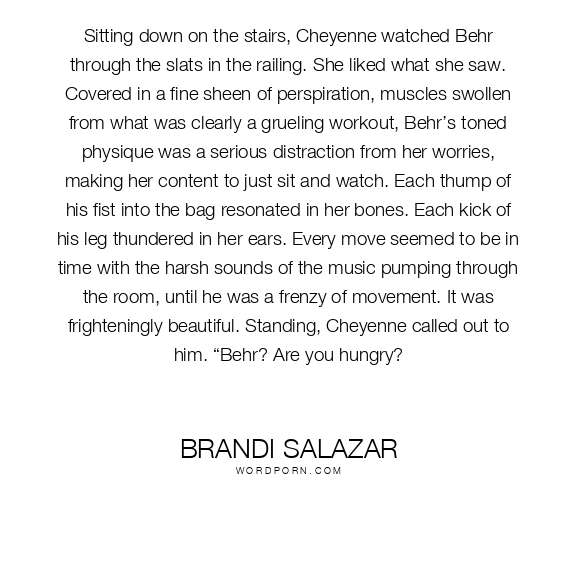 Sitting down on the stairs, Cheyenne watched Behr through the slats in the railing. She liked what she saw. Covered in a fine sheen of perspiration, muscles swollen from what was clearly a grueling workout, Behr's toned physique was a serious distraction from her worries, making her content to just sit and watch. Each thump of his fist into the bag resonated in her bones. Each kick of his leg thundered in her ears. Every move seemed to be in time with the harsh sounds of the music pumping through the room, until he was a frenzy of movement. It was frighteningly beautiful. Standing, Cheyenne called out to him. "Behr? Are you hungry?

BRANDI SALAZAR
WORDPORN.COM